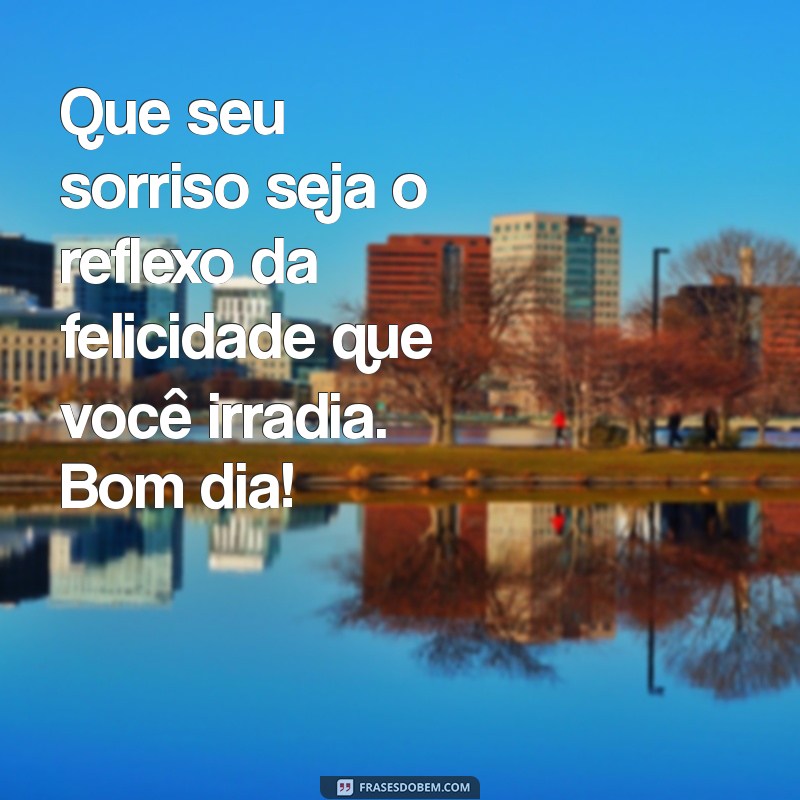 Que seu sorriso seja o reflexo da felicidade que você irradia. Bom dia!

FRASESDOBEM.COM